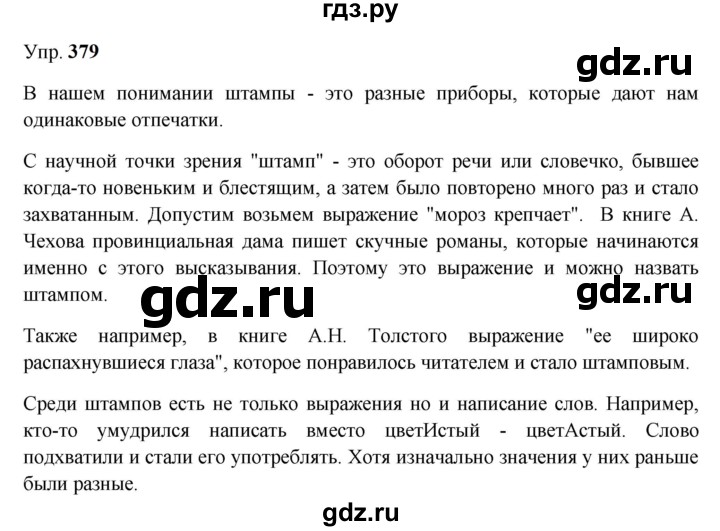 гдз.ру

Упр. 379

gdz.ru

В нашем понимании штампы - это разные приборы, которые дают нам одинаковые отпечатки.

С научной точки зрения "штамп" - это оборот речи или словечко, бывшее когда-то новеньким и блестящим, а затем было повторено много раз и стало захватанным. Допустим возьмем выражение "мороз крепчает". В книге А. Чехова провинциальная дама пишет скучные романы, которые начинаются именно с этого высказывания. Поэтому это выражение и можно назвать штампом.

gdz.ru

gdz.ru

Также например, в книге А.Н. Толстого выражение "ее широко распахнувшиеся глаза", которое понравилось читателем и стало штамповым.

Среди штампов есть не только выражения но и написание слов. Например, кто-то умудрился написать вместо цветИстый - цветАстый. Слово подхватили и стали его употреблять. Хотя изначально значения у них раньше были разные.

gdz.ru